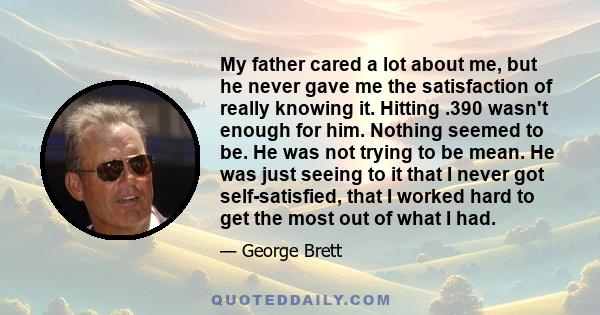 My father cared a lot about me, but he never gave me the satisfaction of really knowing it. Hitting .390 wasn't enough for him. Nothing seemed to be. He was not trying to be mean. He was just seeing to it that I never got self-satisfied, that I worked hard to get the most out of what I had.

— George Brett

QUOTEDDAILY.COM